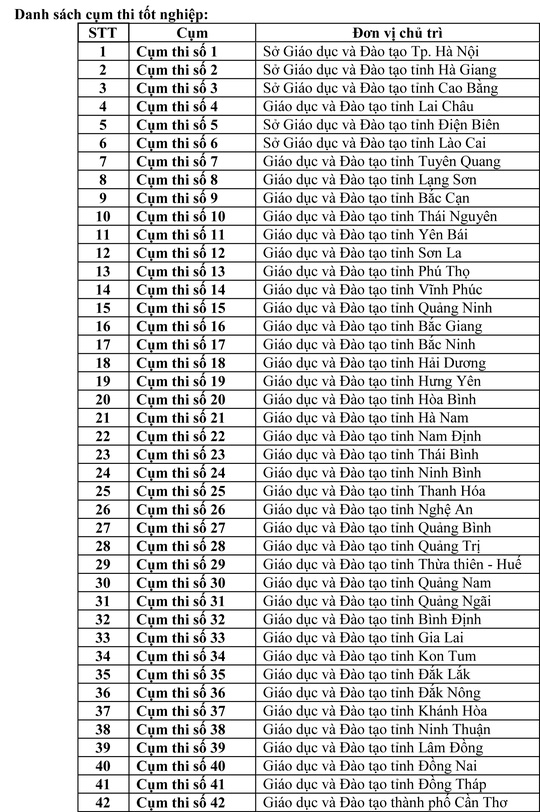 Danh sách cụm thi tốt nghiệp:

| STT | Cụm | Đơn vị chủ trì |
|---|---|---|
| 1 | Cụm thi số 1 | Sở Giáo dục và Đào tạo Tp. Hà Nội |
| 2 | Cụm thi số 2 | Sở Giáo dục và Đào tạo tỉnh Hà Giang |
| 3 | Cụm thi số 3 | Sở Giáo dục và Đào tạo tỉnh Cao Bằng |
| 4 | Cụm thi số 4 | Giáo dục và Đào tạo tỉnh Lai Châu |
| 5 | Cụm thi số 5 | Sở Giáo dục và Đào tạo tỉnh Điện Biên |
| 6 | Cụm thi số 6 | Sở Giáo dục và Đào tạo tỉnh Lào Cai |
| 7 | Cụm thi số 7 | Giáo dục và Đào tạo tỉnh Tuyên Quang |
| 8 | Cụm thi số 8 | Giáo dục và Đào tạo tỉnh Lạng Sơn |
| 9 | Cụm thi số 9 | Giáo dục và Đào tạo tỉnh Bắc Cạn |
| 10 | Cụm thi số 10 | Giáo dục và Đào tạo tỉnh Thái Nguyên |
| 11 | Cụm thi số 11 | Giáo dục và Đào tạo tỉnh Yên Bái |
| 12 | Cụm thi số 12 | Giáo dục và Đào tạo tỉnh Sơn La |
| 13 | Cụm thi số 13 | Giáo dục và Đào tạo tỉnh Phú Thọ |
| 14 | Cụm thi số 14 | Giáo dục và Đào tạo tỉnh Vĩnh Phúc |
| 15 | Cụm thi số 15 | Giáo dục và Đào tạo tỉnh Quảng Ninh |
| 16 | Cụm thi số 16 | Giáo dục và Đào tạo tỉnh Bắc Giang |
| 17 | Cụm thi số 17 | Giáo dục và Đào tạo tỉnh Bắc Ninh |
| 18 | Cụm thi số 18 | Giáo dục và Đào tạo tỉnh Hải Dương |
| 19 | Cụm thi số 19 | Giáo dục và Đào tạo tỉnh Hưng Yên |
| 20 | Cụm thi số 20 | Giáo dục và Đào tạo tỉnh Hòa Bình |
| 21 | Cụm thi số 21 | Giáo dục và Đào tạo tỉnh Hà Nam |
| 22 | Cụm thi số 22 | Giáo dục và Đào tạo tỉnh Nam Định |
| 23 | Cụm thi số 23 | Giáo dục và Đào tạo tỉnh Thái Bình |
| 24 | Cụm thi số 24 | Giáo dục và Đào tạo tỉnh Ninh Bình |
| 25 | Cụm thi số 25 | Giáo dục và Đào tạo tỉnh Thanh Hóa |
| 26 | Cụm thi số 26 | Giáo dục và Đào tạo tỉnh Nghệ An |
| 27 | Cụm thi số 27 | Giáo dục và Đào tạo tỉnh Quảng Bình |
| 28 | Cụm thi số 28 | Giáo dục và Đào tạo tỉnh Quảng Trị |
| 29 | Cụm thi số 29 | Giáo dục và Đào tạo tỉnh Thừa thiên - Huế |
| 30 | Cụm thi số 30 | Giáo dục và Đào tạo tỉnh Quảng Nam |
| 31 | Cụm thi số 31 | Giáo dục và Đào tạo tỉnh Quảng Ngãi |
| 32 | Cụm thi số 32 | Giáo dục và Đào tạo tỉnh Bình Định |
| 33 | Cụm thi số 33 | Giáo dục và Đào tạo tỉnh Gia Lai |
| 34 | Cụm thi số 34 | Giáo dục và Đào tạo tỉnh Kon Tum |
| 35 | Cụm thi số 35 | Giáo dục và Đào tạo tỉnh Đắk Lắk |
| 36 | Cụm thi số 36 | Giáo dục và Đào tạo tỉnh Đắk Nông |
| 37 | Cụm thi số 37 | Giáo dục và Đào tạo tỉnh Khánh Hòa |
| 38 | Cụm thi số 38 | Giáo dục và Đào tạo tỉnh Ninh Thuận |
| 39 | Cụm thi số 39 | Giáo dục và Đào tạo tỉnh Lâm Đồng |
| 40 | Cụm thi số 40 | Giáo dục và Đào tạo tỉnh Đồng Nai |
| 41 | Cụm thi số 41 | Giáo dục và Đào tạo tỉnh Đồng Tháp |
| 42 | Cụm thi số 42 | Giáo dục và Đào tạo thành phố Cần Thơ |